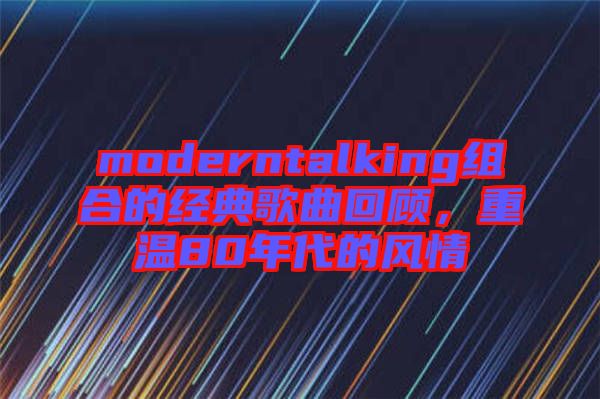 moderntalking组合的经典歌曲回顾，重温80年代的风情